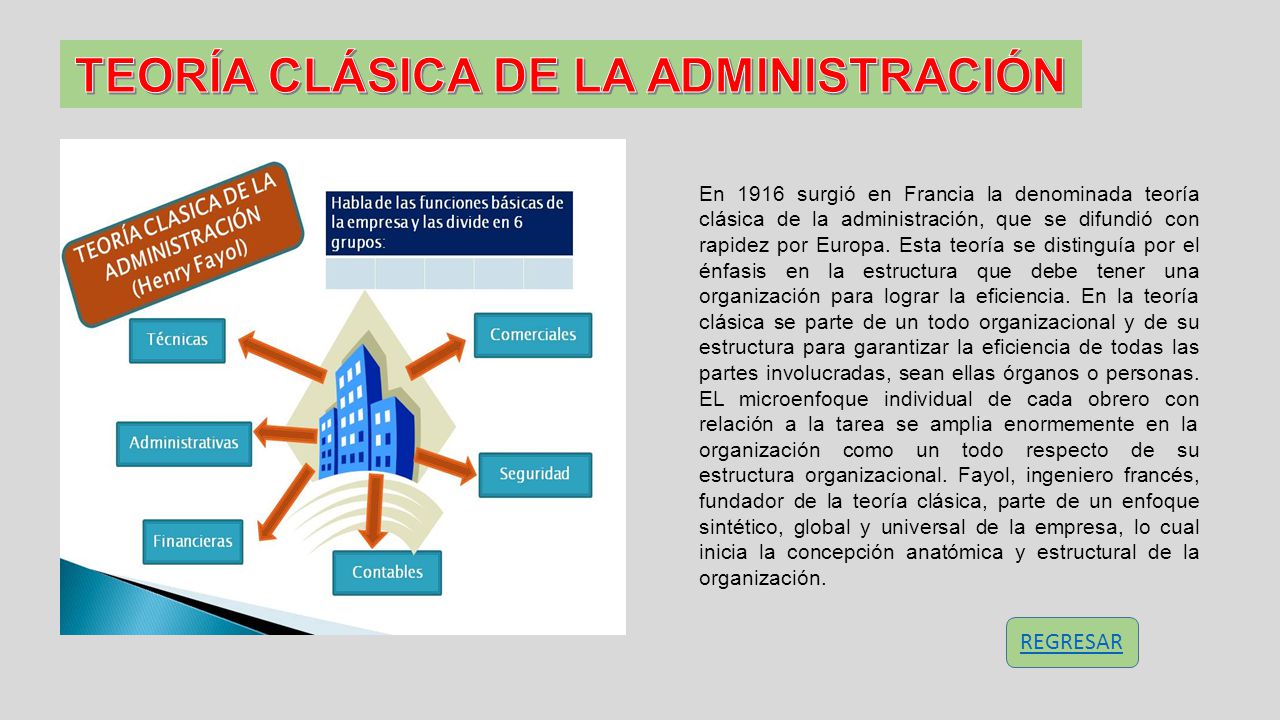 TEORÍA CLÁSICA DE LA ADMINISTRACIÓN

TEORÍA CLASICA DE LA ADMINISTRACIÓN (Henry Fayol)

Habla de las funciones básicas de la empresa y las divide en 6 grupos:

Técnicas

Comerciales

Administrativas

Seguridad

Financieras

Contables

En 1916 surgió en Francia la denominada teoría clásica de la administración, que se difundió con rapidez por Europa. Esta teoría se distinguía por el énfasis en la estructura que debe tener una organización para lograr la eficiencia. En la teoría clásica se parte de un todo organizacional y de su estructura para garantizar la eficiencia de todas las partes involucradas, sean ellas órganos o personas. EL microenfoque individual de cada obrero con relación a la tarea se amplia enormemente en la organización como un todo respecto de su estructura organizacional. Fayol, ingeniero francés, fundador de la teoría clásica, parte de un enfoque sintético, global y universal de la empresa, lo cual inicia la concepción anatómica y estructural de la organización.

REGRESAR